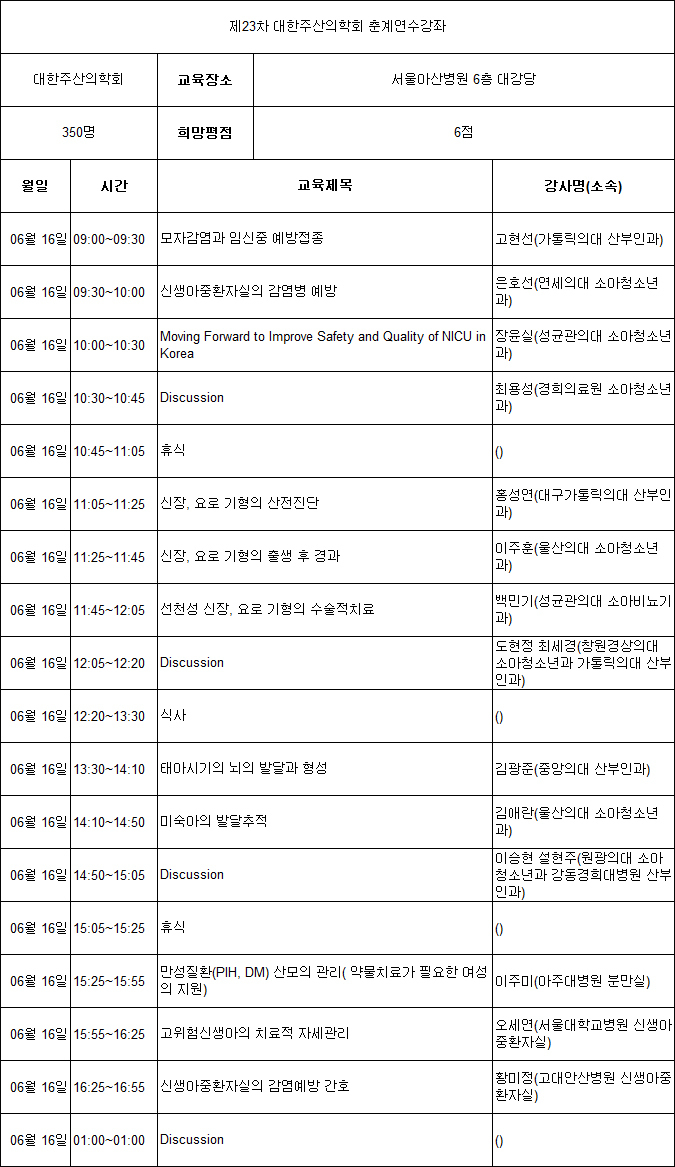 제23차 대한주산의학회 춘계연수강좌

| 대한주산의학회 | 교육장소 | 서울아산병원 6층 대강당 |
|---|---|---|
| 350명 | 희망평점 | 6점 |

| 월일 | 시간 | 교육제목 | 강사명(소속) |
|---|---|---|---|
| 06월 16일 | 09:00~09:30 | 모자감염과 임신중 예방접종 | 고현선(가톨릭의대 산부인과) |
| 06월 16일 | 09:30~10:00 | 신생아중환자실의 감염병 예방 | 은호선(연세의대 소아청소년과) |
| 06월 16일 | 10:00~10:30 | Moving Forward to Improve Safety and Quality of NICU in Korea | 장윤실(성균관의대 소아청소년과) |
| 06월 16일 | 10:30~10:45 | Discussion | 최용성(경희의료원 소아청소년과) |
| 06월 16일 | 10:45~11:05 | 휴식 | () |
| 06월 16일 | 11:05~11:25 | 신장, 요로 기형의 산전진단 | 홍성연(대구가톨릭의대 산부인과) |
| 06월 16일 | 11:25~11:45 | 신장, 요로 기형의 출생 후 경과 | 이주훈(울산의대 소아청소년과) |
| 06월 16일 | 11:45~12:05 | 선천성 신장, 요로 기형의 수술적치료 | 백민기(성균관의대 소아비뇨기과) |
| 06월 16일 | 12:05~12:20 | Discussion | 도현정 최세경(창원경상의대 소아청소년과 가톨릭의대 산부인과) |
| 06월 16일 | 12:20~13:30 | 식사 | () |
| 06월 16일 | 13:30~14:10 | 태아시기의 뇌의 발달과 형성 | 김광준(중앙의대 산부인과) |
| 06월 16일 | 14:10~14:50 | 미숙아의 발달추적 | 김애란(울산의대 소아청소년과) |
| 06월 16일 | 14:50~15:05 | Discussion | 이승현 설현주(원광의대 소아청소년과 강동경희대병원 산부인과) |
| 06월 16일 | 15:05~15:25 | 휴식 | () |
| 06월 16일 | 15:25~15:55 | 만성질환(PIH, DM) 산모의 관리( 약물치료가 필요한 여성의 지원) | 이주미(아주대병원 분만실) |
| 06월 16일 | 15:55~16:25 | 고위험신생아의 치료적 자세관리 | 오세연(서울대학교병원 신생아중환자실) |
| 06월 16일 | 16:25~16:55 | 신생아중환자실의 감염예방 간호 | 황미정(고대안산병원 신생아중환자실) |
| 06월 16일 | 01:00~01:00 | Discussion | () |